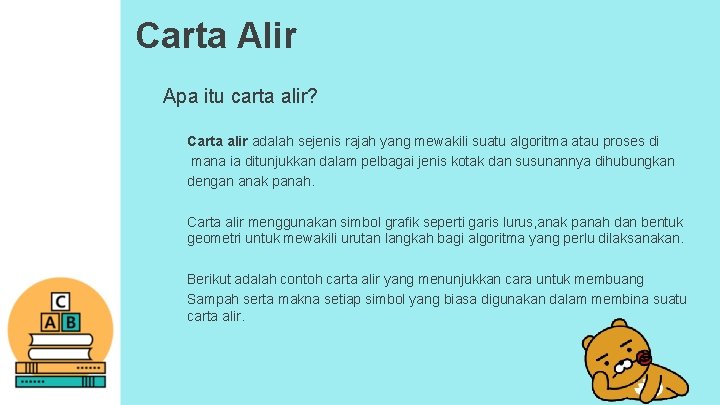 Carta Alir

Apa itu carta alir?

Carta alir adalah sejenis rajah yang mewakili suatu algoritma atau proses di mana ia ditunjukkan dalam pelbagai jenis kotak dan susunannya dihubungkan dengan anak panah.

Carta alir menggunakan simbol grafik seperti garis lurus,anak panah dan bentuk geometri untuk mewakili urutan langkah bagi algoritma yang perlu dilaksanakan.

Berikut adalah contoh carta alir yang menunjukkan cara untuk membuang Sampah serta makna setiap simbol yang biasa digunakan dalam membina suatu carta alir.

C
A B